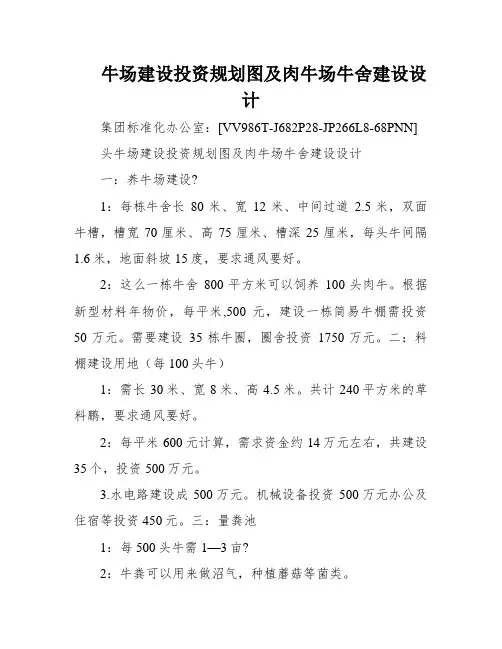 牛场建设投资规划图及肉牛场牛舍建设设计

集团标准化办公室：[VV986T-J682P28-JP266L8-68PNN]

头牛场建设投资规划图及肉牛场牛舍建设设计

一：养牛场建设?

1：每栋牛舍长 80 米、宽 12 米、中间过道 2.5 米，双面牛槽，槽宽 70 厘米、高 75 厘米、槽深 25 厘米，每头牛间隔 1.6 米，地面斜坡 15 度，要求通风要好。

2：这么一栋牛舍 800 平方米可以饲养 100 头肉牛。根据新型材料年物价，每平米,500 元，建设一栋简易牛棚需投资 50 万元。需要建设 35 栋牛圈，圈舍投资 1750 万元。二：料棚建设用地（每 100 头牛）

1：需长 30 米、宽 8 米、高 4.5 米。共计 240 平方米的草料鹏，要求通风要好。

2：每平米 600 元计算，需求资金约 14 万元左右，共建设 35 个，投资 500 万元。

3.水电路建设成 500 万元。机械设备投资 500 万元办公及住宿等投资 450 元。三：量粪池

1：每 500 头牛需 1—3 亩?

2：牛粪可以用来做沼气，种植蘑菇等菌类。